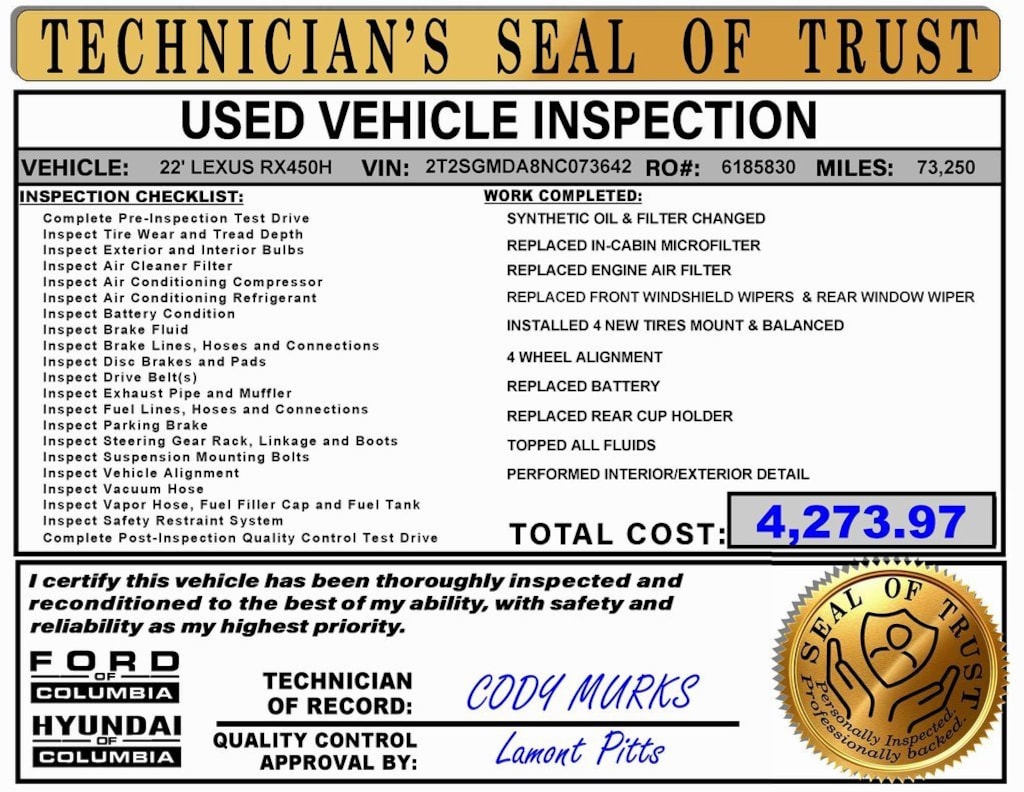 TECHNICIAN'S SEAL OF TRUST

USED VEHICLE INSPECTION

VEHICLE: 22' LEXUS RX450H VIN: 2T2SGMDA8NC073642 RO#: 6185830 MILES: 73,250

INSPECTION CHECKLIST:
Complete Pre-Inspection Test Drive
Inspect Tire Wear and Tread Depth
Inspect Exterior and Interior Bulbs
Inspect Air Cleaner Filter
Inspect Air Conditioning Compressor
Inspect Air Conditioning Refrigerant
Inspect Battery Condition
Inspect Brake Fluid
Inspect Brake Lines, Hoses and Connections
Inspect Disc Brakes and Pads
Inspect Drive Belt(s)
Inspect Exhaust Pipe and Muffler
Inspect Fuel Lines, Hoses and Connections
Inspect Parking Brake
Inspect Steering Gear Rack, Linkage and Boots
Inspect Suspension Mounting Bolts
Inspect Vehicle Alignment
Inspect Vacuum Hose
Inspect Vapor Hose, Fuel Filler Cap and Fuel Tank
Inspect Safety Restraint System
Complete Post-Inspection Quality Control Test Drive

WORK COMPLETED:
SYNTHETIC OIL & FILTER CHANGED
REPLACED IN-CABIN MICROFILTER
REPLACED ENGINE AIR FILTER
REPLACED FRONT WINDSHIELD WIPERS & REAR WINDOW WIPER
INSTALLED 4 NEW TIRES MOUNT & BALANCED
4 WHEEL ALIGNMENT
REPLACED BATTERY
REPLACED REAR CUP HOLDER
TOPPED ALL FLUIDS
PERFORMED INTERIOR/EXTERIOR DETAIL

TOTAL COST: 4,273.97

I certify this vehicle has been thoroughly inspected and reconditioned to the best of my ability, with safety and reliability as my highest priority.

FORD OF COLUMBIA
HYUNDAI OF COLUMBIA

TECHNICIAN OF RECORD: CODY MURKS

QUALITY CONTROL APPROVAL BY: Lamont Pitts

SEAL OF TRUST
Personally Inspected. Professionally backed.